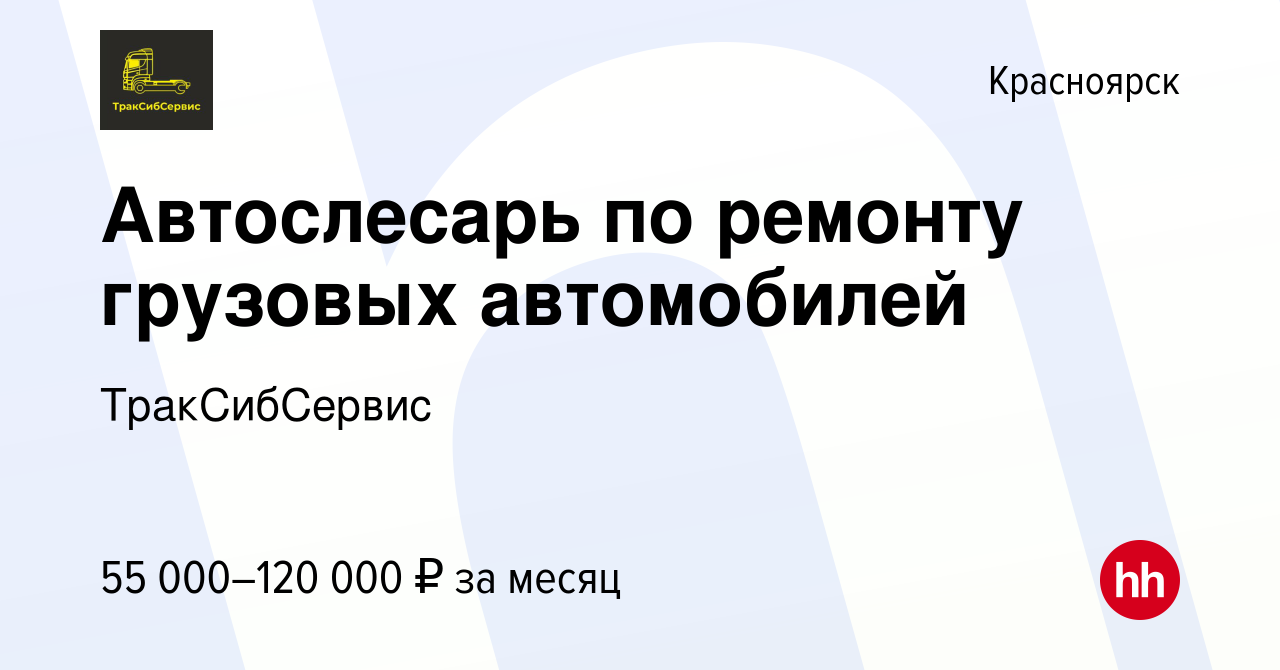 ТракСибСервис

Красноярск

Автослесарь по ремонту грузовых автомобилей

ТракСибСервис

55 000–120 000 ₽ за месяц

hh